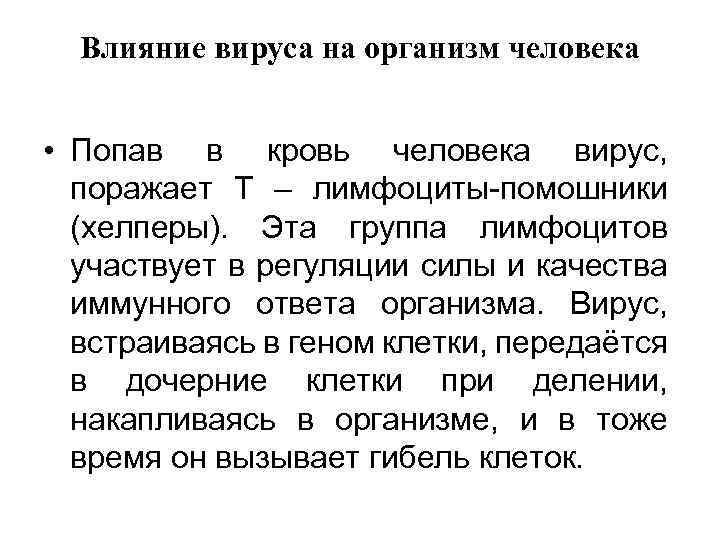 Влияние вируса на организм человека

• Попав в кровь человека вирус, поражает Т – лимфоциты-помошники (хелперы). Эта группа лимфоцитов участвует в регуляции силы и качества иммунного ответа организма. Вирус, встраиваясь в геном клетки, передаётся в дочерние клетки при делении, накапливаясь в организме, и в тоже время он вызывает гибель клеток.